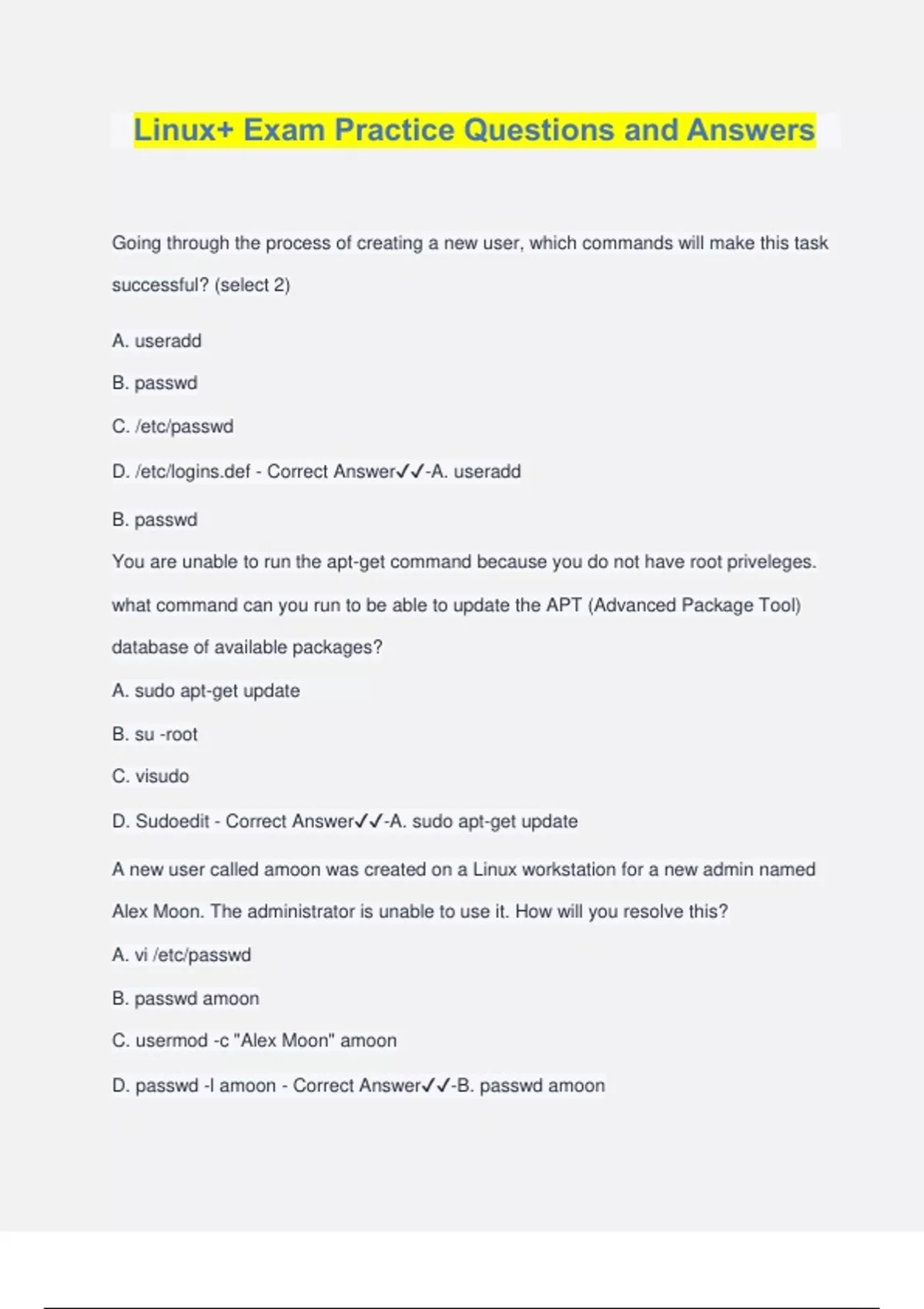 Linux+ Exam Practice Questions and Answers

Going through the process of creating a new user, which commands will make this task successful? (select 2)

A. useradd

B. passwd

C. /etc/passwd

D. /etc/logins.def - Correct Answer✓✓-A. useradd

B. passwd

You are unable to run the apt-get command because you do not have root priveleges. what command can you run to be able to update the APT (Advanced Package Tool) database of available packages?

A. sudo apt-get update

B. su -root

C. visudo

D. Sudoedit - Correct Answer✓✓-A. sudo apt-get update

A new user called amoon was created on a Linux workstation for a new admin named Alex Moon. The administrator is unable to use it. How will you resolve this?

A. vi /etc/passwd

B. passwd amoon

C. usermod -c "Alex Moon" amoon

D. passwd -l amoon - Correct Answer✓✓-B. passwd amoon